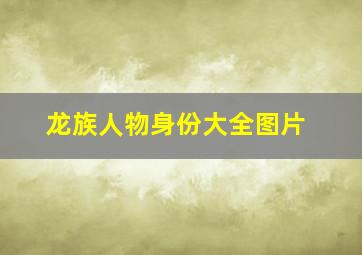 龙族人物身份大全图片